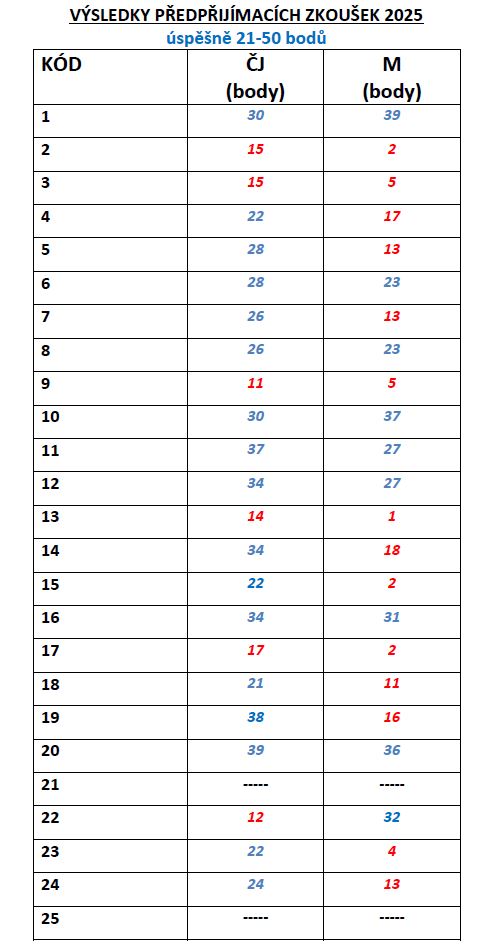 VÝSLEDKY PŘEDPŘIJÍMACÍCH ZKOUŠEK 2025
úspěšně 21-50 bodů

| KÓD | ČJ (body) | M (body) |
|---|---|---|
| 1 | 30 | 39 |
| 2 | 15 | 2 |
| 3 | 15 | 5 |
| 4 | 22 | 17 |
| 5 | 28 | 13 |
| 6 | 28 | 23 |
| 7 | 26 | 13 |
| 8 | 26 | 23 |
| 9 | 11 | 5 |
| 10 | 30 | 37 |
| 11 | 37 | 27 |
| 12 | 34 | 27 |
| 13 | 14 | 1 |
| 14 | 34 | 18 |
| 15 | 22 | 2 |
| 16 | 34 | 31 |
| 17 | 17 | 2 |
| 18 | 21 | 11 |
| 19 | 38 | 16 |
| 20 | 39 | 36 |
| 21 | ----- | ----- |
| 22 | 12 | 32 |
| 23 | 22 | 4 |
| 24 | 24 | 13 |
| 25 | ----- | ----- |